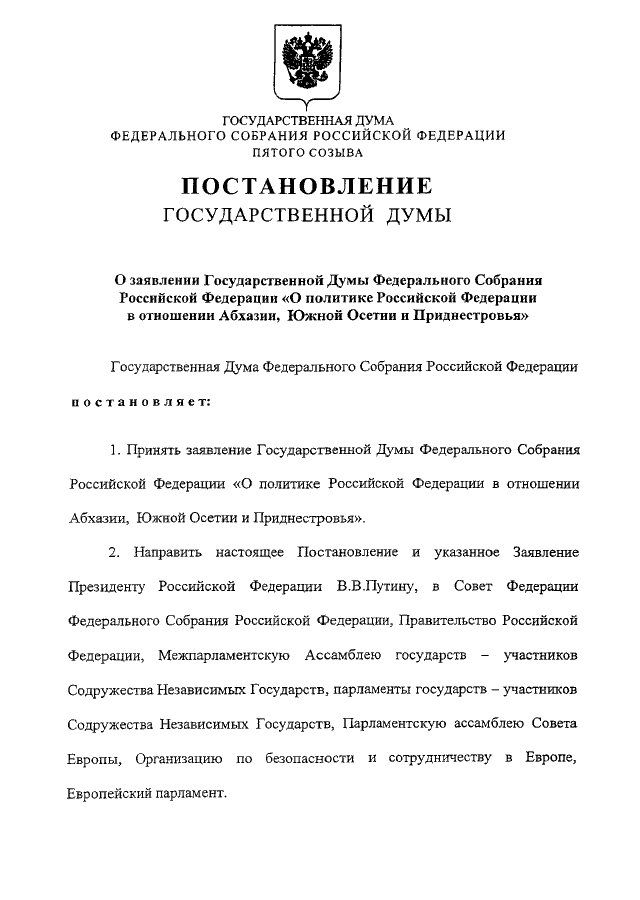 ГОСУДАРСТВЕННАЯ ДУМА
ФЕДЕРАЛЬНОГО СОБРАНИЯ РОССИЙСКОЙ ФЕДЕРАЦИИ
ПЯТОГО СОЗЫВА

ПОСТАНОВЛЕНИЕ
ГОСУДАРСТВЕННОЙ ДУМЫ

О заявлении Государственной Думы Федерального Собрания Российской Федерации «О политике Российской Федерации в отношении Абхазии, Южной Осетии и Приднестровья»

Государственная Дума Федерального Собрания Российской Федерации

постановляет:

1. Принять заявление Государственной Думы Федерального Собрания Российской Федерации «О политике Российской Федерации в отношении Абхазии, Южной Осетии и Приднестровья».

2. Направить настоящее Постановление и указанное Заявление Президенту Российской Федерации В.В.Путину, в Совет Федерации Федерального Собрания Российской Федерации, Правительство Российской Федерации, Межпарламентскую Ассамблею государств – участников Содружества Независимых Государств, парламенты государств – участников Содружества Независимых Государств, Парламентскую ассамблею Совета Европы, Организацию по безопасности и сотрудничеству в Европе, Европейский парламент.